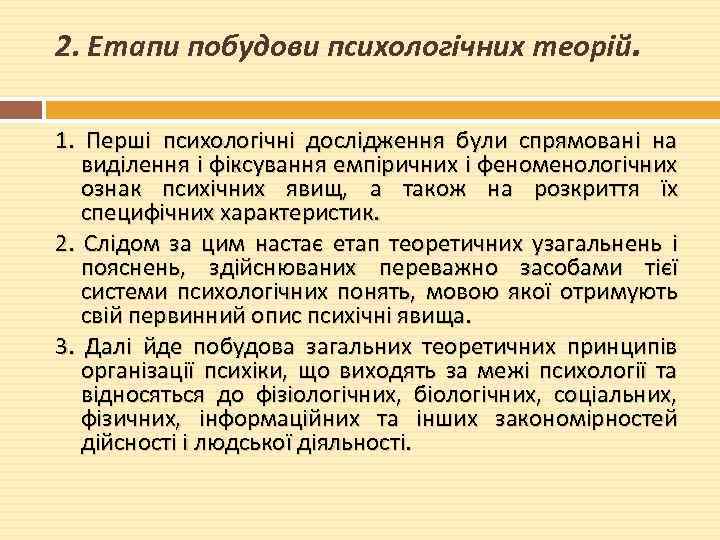 2. Етапи побудови психологічних теорій.

1. Перші психологічні дослідження були спрямовані на виділення і фіксування емпіричних і феноменологічних ознак психічних явищ, а також на розкриття їх специфічних характеристик.

2. Слідом за цим настає етап теоретичних узагальнень і пояснень, здійснюваних переважно засобами тієї системи психологічних понять, мовою якої отримують свій первинний опис психічні явища.

3. Далі йде побудова загальних теоретичних принципів організації психіки, що виходять за межі психології та відносяться до фізіологічних, біологічних, соціальних, фізичних, інформаційних та інших закономірностей дійсності і людської діяльності.